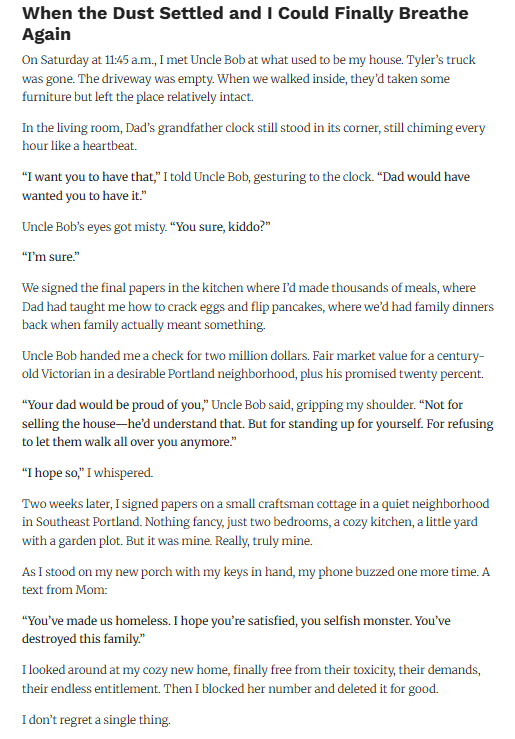 When the Dust Settled and I Could Finally Breathe Again

On Saturday at 11:45 a.m., I met Uncle Bob at what used to be my house. Tyler's truck was gone. The driveway was empty. When we walked inside, they'd taken some furniture but left the place relatively intact.

In the living room, Dad's grandfather clock still stood in its corner, still chiming every hour like a heartbeat.

"I want you to have that," I told Uncle Bob, gesturing to the clock. "Dad would have wanted you to have it."

Uncle Bob's eyes got misty. "You sure, kiddo?"

"I'm sure."

We signed the final papers in the kitchen where I'd made thousands of meals, where Dad had taught me how to crack eggs and flip pancakes, where we'd had family dinners back when family actually meant something.

Uncle Bob handed me a check for two million dollars. Fair market value for a century-old Victorian in a desirable Portland neighborhood, plus his promised twenty percent.

"Your dad would be proud of you," Uncle Bob said, gripping my shoulder. "Not for selling the house—he'd understand that. But for standing up for yourself. For refusing to let them walk all over you anymore."

"I hope so," I whispered.

Two weeks later, I signed papers on a small craftsman cottage in a quiet neighborhood in Southeast Portland. Nothing fancy, just two bedrooms, a cozy kitchen, a little yard with a garden plot. But it was mine. Really, truly mine.

As I stood on my new porch with my keys in hand, my phone buzzed one more time. A text from Mom:

"You've made us homeless. I hope you're satisfied, you selfish monster. You've destroyed this family."

I looked around at my cozy new home, finally free from their toxicity, their demands, their endless entitlement. Then I blocked her number and deleted it for good.

I don't regret a single thing.